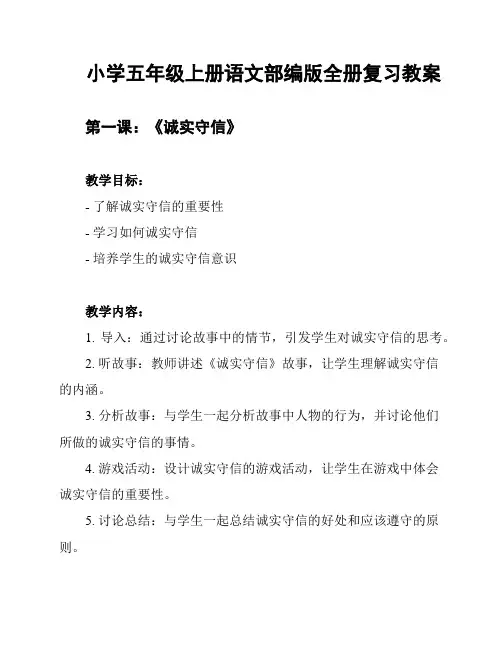 小学五年级上册语文部编版全册复习教案

第一课：《诚实守信》

教学目标：

- 了解诚实守信的重要性

- 学习如何诚实守信

- 培养学生的诚实守信意识

教学内容：

1. 导入：通过讨论故事中的情节，引发学生对诚实守信的思考。

2. 听故事：教师讲述《诚实守信》故事，让学生理解诚实守信的内涵。

3. 分析故事：与学生一起分析故事中人物的行为，并讨论他们所做的诚实守信的事情。

4. 游戏活动：设计诚实守信的游戏活动，让学生在游戏中体会诚实守信的重要性。

5. 讨论总结：与学生一起总结诚实守信的好处和应该遵守的原则。